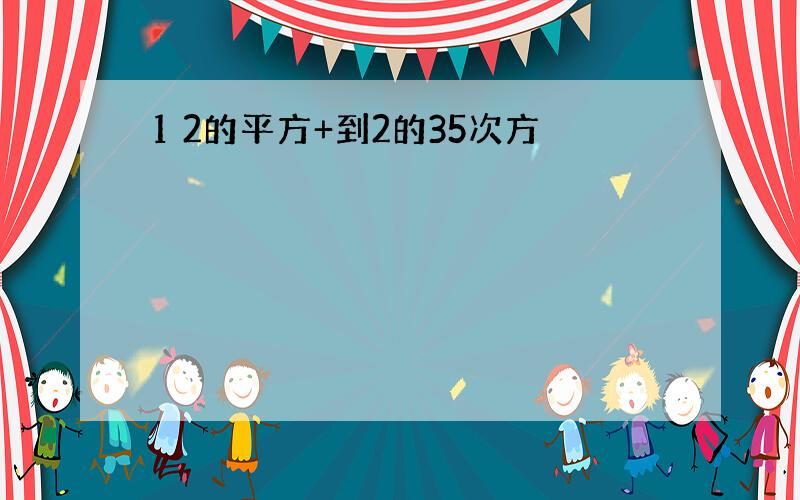 1 2的平方+到2的35次方